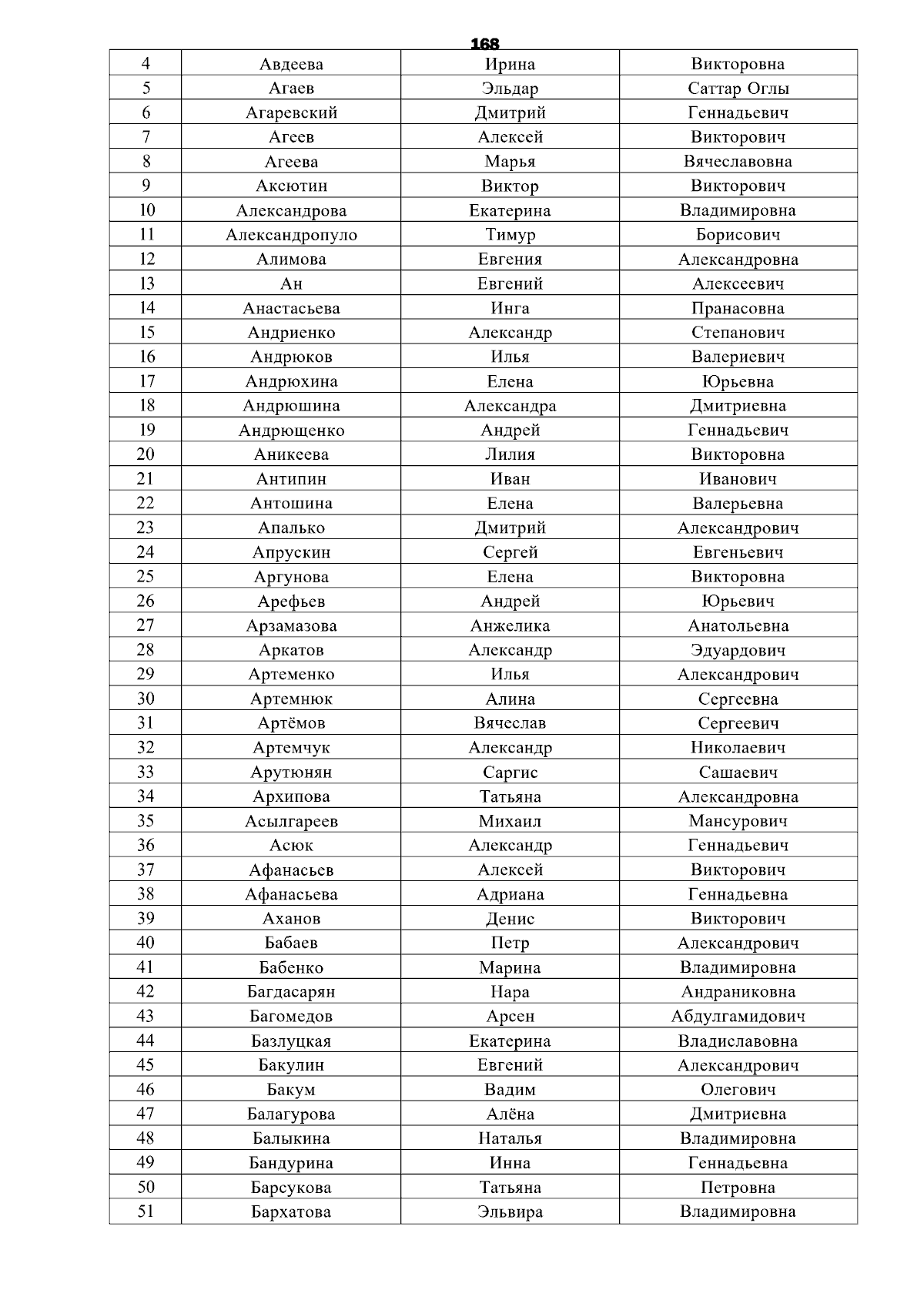 168

| 4 | Авдеева | Ирина | Викторовна |
|---|---|---|---|
| 5 | Агаев | Эльдар | Саттар Оглы |
| 6 | Агаревский | Дмитрий | Геннадьевич |
| 7 | Агеев | Алексей | Викторович |
| 8 | Агеева | Марья | Вячеславовна |
| 9 | Аксютин | Виктор | Викторович |
| 10 | Александрова | Екатерина | Владимировна |
| 11 | Александропуло | Тимур | Борисович |
| 12 | Алимова | Евгения | Александровна |
| 13 | Ан | Евгений | Алексеевич |
| 14 | Анастасьева | Инга | Пранасовна |
| 15 | Андриенко | Александр | Степанович |
| 16 | Андрюков | Илья | Валериевич |
| 17 | Андрюхина | Елена | Юрьевна |
| 18 | Андрюшина | Александра | Дмитриевна |
| 19 | Андрющенко | Андрей | Геннадьевич |
| 20 | Аникеева | Лилия | Викторовна |
| 21 | Антипин | Иван | Иванович |
| 22 | Антошина | Елена | Валерьевна |
| 23 | Апалько | Дмитрий | Александрович |
| 24 | Апрускин | Сергей | Евгеньевич |
| 25 | Аргунова | Елена | Викторовна |
| 26 | Арефьев | Андрей | Юрьевич |
| 27 | Арзамазова | Анжелика | Анатольевна |
| 28 | Аркатов | Александр | Эдуардович |
| 29 | Артеменко | Илья | Александрович |
| 30 | Артемнюк | Алина | Сергеевна |
| 31 | Артёмов | Вячеслав | Сергеевич |
| 32 | Артемчук | Александр | Николаевич |
| 33 | Арутюнян | Саргис | Сашаевич |
| 34 | Архипова | Татьяна | Александровна |
| 35 | Асылгареев | Михаил | Мансурович |
| 36 | Асюк | Александр | Геннадьевич |
| 37 | Афанасьев | Алексей | Викторович |
| 38 | Афанасьева | Адриана | Геннадьевна |
| 39 | Аханов | Денис | Викторович |
| 40 | Бабаев | Петр | Александрович |
| 41 | Бабенко | Марина | Владимировна |
| 42 | Багдасарян | Нара | Андраниковна |
| 43 | Багомедов | Арсен | Абдулгамидович |
| 44 | Базлуцкая | Екатерина | Владиславовна |
| 45 | Бакулин | Евгений | Александрович |
| 46 | Бакум | Вадим | Олегович |
| 47 | Балагурова | Алёна | Дмитриевна |
| 48 | Балыкина | Наталья | Владимировна |
| 49 | Бандурина | Инна | Геннадьевна |
| 50 | Барсукова | Татьяна | Петровна |
| 51 | Бархатова | Эльвира | Владимировна |